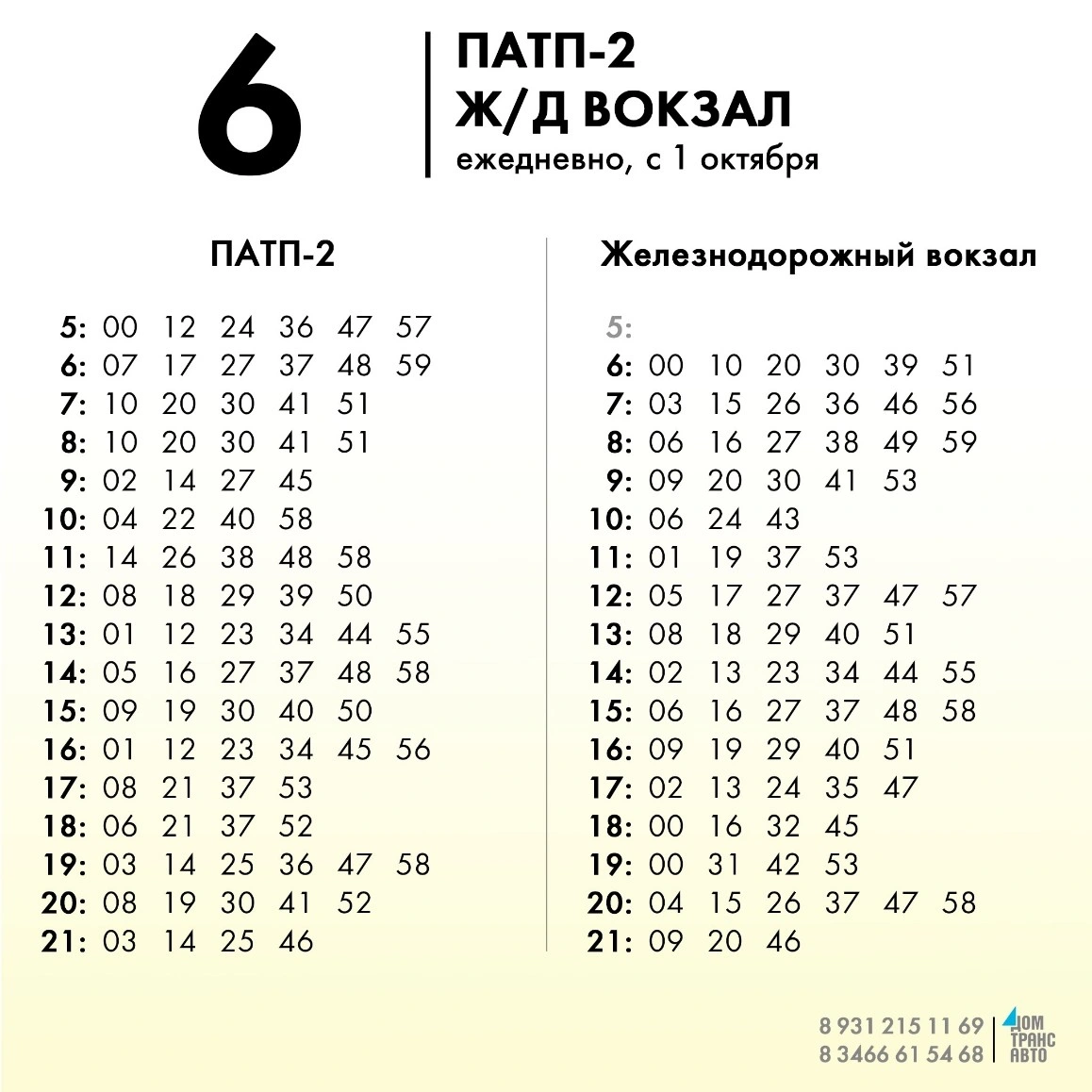 6

ПАТП-2
Ж/Д ВОКЗАЛ
ежедневно, с 1 октября

ПАТП-2

5: 00 12 24 36 47 57
6: 07 17 27 37 48 59
7: 10 20 30 41 51
8: 10 20 30 41 51
9: 02 14 27 45
10: 04 22 40 58
11: 14 26 38 48 58
12: 08 18 29 39 50
13: 01 12 23 34 44 55
14: 05 16 27 37 48 58
15: 09 19 30 40 50
16: 01 12 23 34 45 56
17: 08 21 37 53
18: 06 21 37 52
19: 03 14 25 36 47 58
20: 08 19 30 41 52
21: 03 14 25 46

Железнодорожный вокзал

5:
6: 00 10 20 30 39 51
7: 03 15 26 36 46 56
8: 06 16 27 38 49 59
9: 09 20 30 41 53
10: 06 24 43
11: 01 19 37 53
12: 05 17 27 37 47 57
13: 08 18 29 40 51
14: 02 13 23 34 44 55
15: 06 16 27 37 48 58
16: 09 19 29 40 51
17: 02 13 24 35 47
18: 00 16 32 45
19: 00 31 42 53
20: 04 15 26 37 47 58
21: 09 20 46

8 931 215 11 69
8 3466 61 54 68
ДОМ ТРАНС АВТО